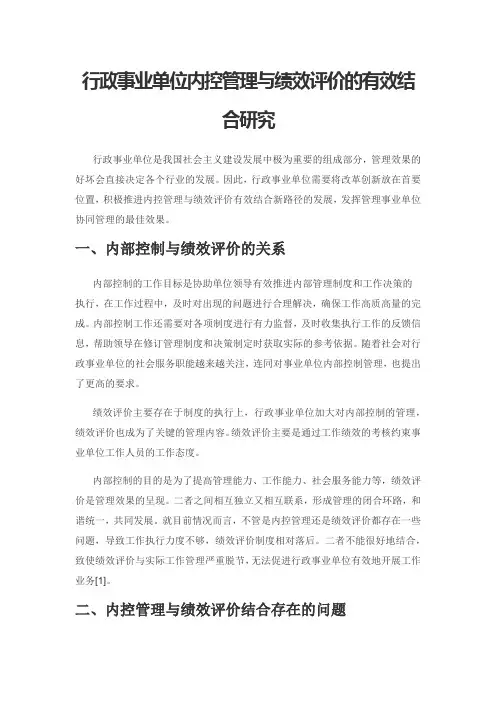 行政事业单位内控管理与绩效评价的有效结合研究

行政事业单位是我国社会主义建设发展中极为重要的组成部分，管理效果的好坏会直接决定各个行业的发展。因此，行政事业单位需要将改革创新放在首要位置，积极推进内控管理与绩效评价有效结合新路径的发展，发挥管理事业单位协同管理的最佳效果。

一、内部控制与绩效评价的关系

内部控制的工作目标是协助单位领导有效推进内部管理制度和工作决策的执行，在工作过程中，及时对出现的问题进行合理解决，确保工作高质高量的完成。内部控制工作还需要对各项制度进行有力监督，及时收集执行工作的反馈信息，帮助领导在修订管理制度和决策制定时获取实际的参考依据。随着社会对行政事业单位的社会服务职能越来越关注，连同对事业单位内部控制管理，也提出了更高的要求。

绩效评价主要存在于制度的执行上，行政事业单位加大对内部控制的管理，绩效评价也成为了关键的管理内容。绩效评价主要是通过工作绩效的考核约束事业单位工作人员的工作态度。

内部控制的目的是为了提高管理能力、工作能力、社会服务能力等，绩效评价是管理效果的呈现。二者之间相互独立又相互联系，形成管理的闭合环路，和谐统一，共同发展。就目前情况而言，不管是内控管理还是绩效评价都存在一些问题，导致工作执行力度不够，绩效评价制度相对落后。二者不能很好地结合，致使绩效评价与实际工作管理严重脱节，无法促进行政事业单位有效地开展工作业务[1]。

二、内控管理与绩效评价结合存在的问题